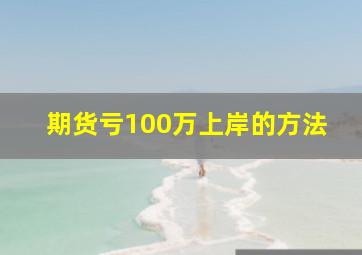 期货亏100万上岸的方法